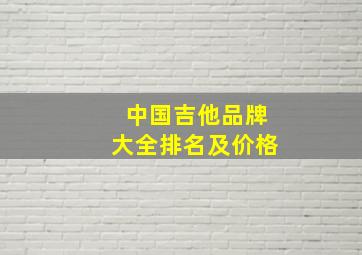 中国吉他品牌
大全排名及价格